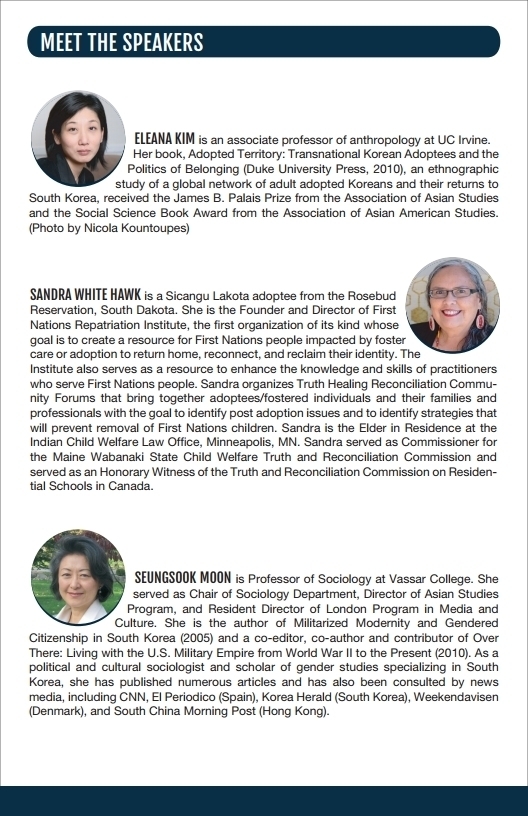 MEET THE SPEAKERS

ELEANA KIM is an associate professor of anthropology at UC Irvine. Her book, Adopted Territory: Transnational Korean Adoptees and the Politics of Belonging (Duke University Press, 2010), an ethnographic study of a global network of adult adopted Koreans and their returns to South Korea, received the James B. Palais Prize from the Association of Asian Studies and the Social Science Book Award from the Association of Asian American Studies. (Photo by Nicola Kountoupes)

SANDRA WHITE HAWK is a Sicangu Lakota adoptee from the Rosebud Reservation, South Dakota. She is the Founder and Director of First Nations Repatriation Institute, the first organization of its kind whose goal is to create a resource for First Nations people impacted by foster care or adoption to return home, reconnect, and reclaim their identity. The Institute also serves as a resource to enhance the knowledge and skills of practitioners who serve First Nations people. Sandra organizes Truth Healing Reconciliation Community Forums that bring together adoptees/fostered individuals and their families and professionals with the goal to identify post adoption issues and to identify strategies that will prevent removal of First Nations children. Sandra is the Elder in Residence at the Indian Child Welfare Law Office, Minneapolis, MN. Sandra served as Commissioner for the Maine Wabanaki State Child Welfare Truth and Reconciliation Commission and served as an Honorary Witness of the Truth and Reconciliation Commission on Residential Schools in Canada.

SEUNGSOOK MOON is Professor of Sociology at Vassar College. She served as Chair of Sociology Department, Director of Asian Studies Program, and Resident Director of London Program in Media and Culture. She is the author of Militarized Modernity and Gendered Citizenship in South Korea (2005) and a co-editor, co-author and contributor of Over There: Living with the U.S. Military Empire from World War II to the Present (2010). As a political and cultural sociologist and scholar of gender studies specializing in South Korea, she has published numerous articles and has also been consulted by news media, including CNN, El Periodico (Spain), Korea Herald (South Korea), Weekendavisen (Denmark), and South China Morning Post (Hong Kong).